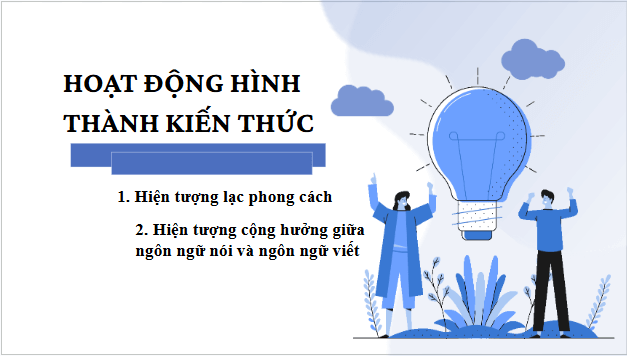 HOẠT ĐỘNG HÌNH THÀNH KIẾN THỨC

1. Hiện tượng lạc phong cách

2. Hiện tượng cộng hưởng giữa ngôn ngữ nói và ngôn ngữ viết